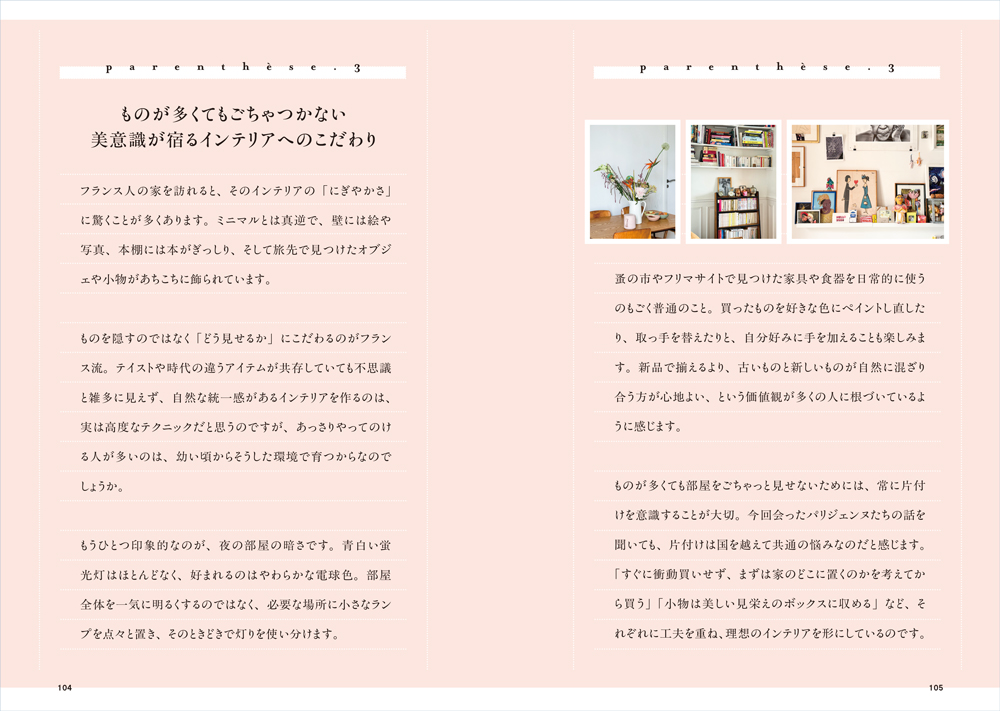 parenthèse. 3

ものが多くてもごちゃつかない
美意識が宿るインテリアへのこだわり

フランス人の家を訪れると、そのインテリアの「にぎやかさ」に驚くことが多くあります。ミニマルとは真逆で、壁には絵や写真、本棚には本がぎっしり、そして旅先で見つけたオブジェや小物があちこちに飾られています。

ものを隠すのではなく「どう見せるか」にこだわるのがフランス流。テイストや時代の違うアイテムが共存していても不思議と雑多に見えず、自然な統一感があるインテリアを作るのは、実は高度なテクニックだと思うのですが、あっさりやってのける人が多いのは、幼い頃からそうした環境で育つからなのでしょうか。

もうひとつ印象的なのが、夜の部屋の暗さです。青白い蛍光灯はほとんどなく、好まれるのはやわらかな電球色。部屋全体を一気に明るくするのではなく、必要な場所に小さなランプを点々と置き、そのときどきで灯りを使い分けます。

104

parenthèse. 3

蚤の市やフリマサイトで見つけた家具や食器を日常的に使うのもごく普通のこと。買ったものを好きな色にペイントし直したり、取っ手を替えたりと、自分好みに手を加えることも楽しみます。新品で揃えるより、古いものと新しいものが自然に混ざり合う方が心地よい、という価値観が多くの人に根づいているように感じます。

ものが多くても部屋をごちゃっと見せないためには、常に片付けを意識することが大切。今回会ったパリジェンヌたちの話を聞いても、片付けは国を越えて共通の悩みなのだと感じます。「すぐに衝動買いせず、まずは家のどこに置くのかを考えてから買う」「小物は美しい見栄えのボックスに収める」など、それぞれに工夫を重ね、理想のインテリアを形にしているのです。

105